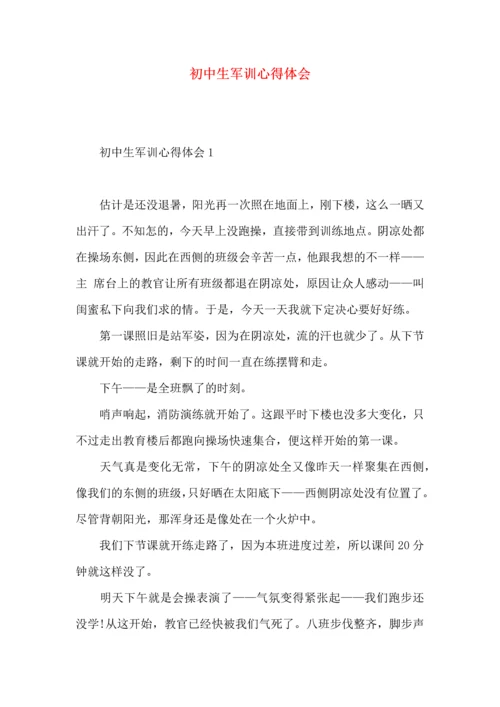 初中生军训心得体会

初中生军训心得体会 1

估计是还没退暑，阳光再一次照在地面上，刚下楼，这么一晒又出汗了。不知怎的，今天早上没跑操，直接带到训练地点。阴凉处都在操场东侧，因此在西侧的班级会辛苦一点，他跟我想的不一样——主 席台上的教官让所有班级都退在阴凉处，原因让众人感动——叫闺蜜私下向我们求的情。于是，今天一天我就下定决心要好好练。

第一课照旧是站军姿，因为在阴凉处，流的汗也就少了。从下节课就开始的走路，剩下的时间一直在练摆臂和走。

下午——是全班飘了的时刻。

哨声响起，消防演练就开始了。这跟平时下楼也没多大变化，只不过走出教育楼后都跑向操场快速集合，便这样开始的第一课。

天气真是变化无常，下午的阴凉处全又像昨天一样聚集在西侧，像我们的东侧的班级，只好晒在太阳底下——西侧阴凉处没有位置了。尽管背朝阳光，那浑身还是像处在一个火炉中。

我们下节课就开练走路了，因为本班进度过差，所以课间 20 分钟就这样没了。

明天下午就是会操表演了——气氛变得紧张起——我们跑步还没学!从这开始，教官已经快被我们气死了。八班步伐整齐，脚步声